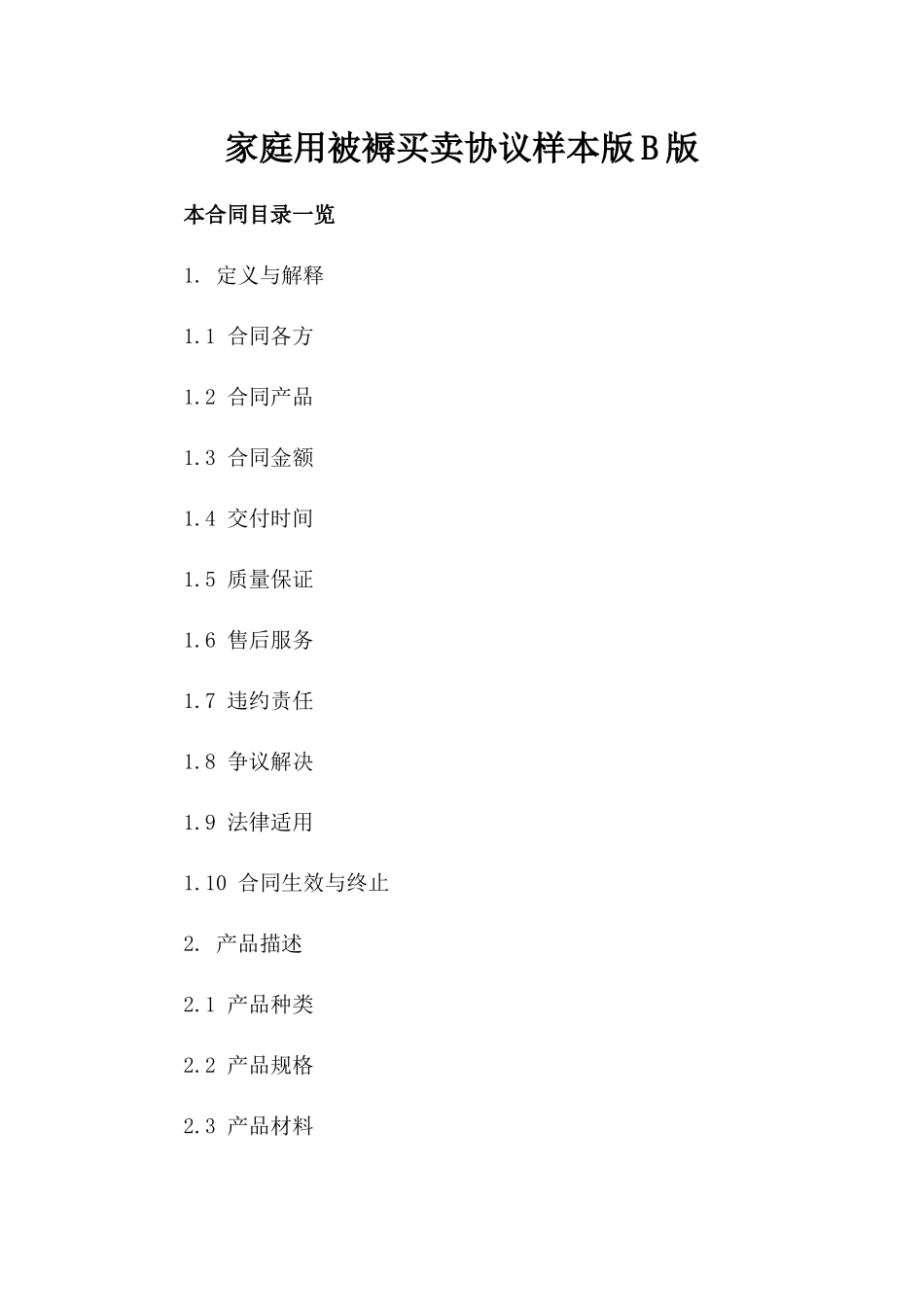 家庭用被褥买卖协议样本版B版

本合同目录一览

1. 定义与解释

1.1 合同各方

1.2 合同产品

1.3 合同金额

1.4 交付时间

1.5 质量保证

1.6 售后服务

1.7 违约责任

1.8 争议解决

1.9 法律适用

1.10 合同生效与终止

2. 产品描述

2.1 产品种类

2.2 产品规格

2.3 产品材料